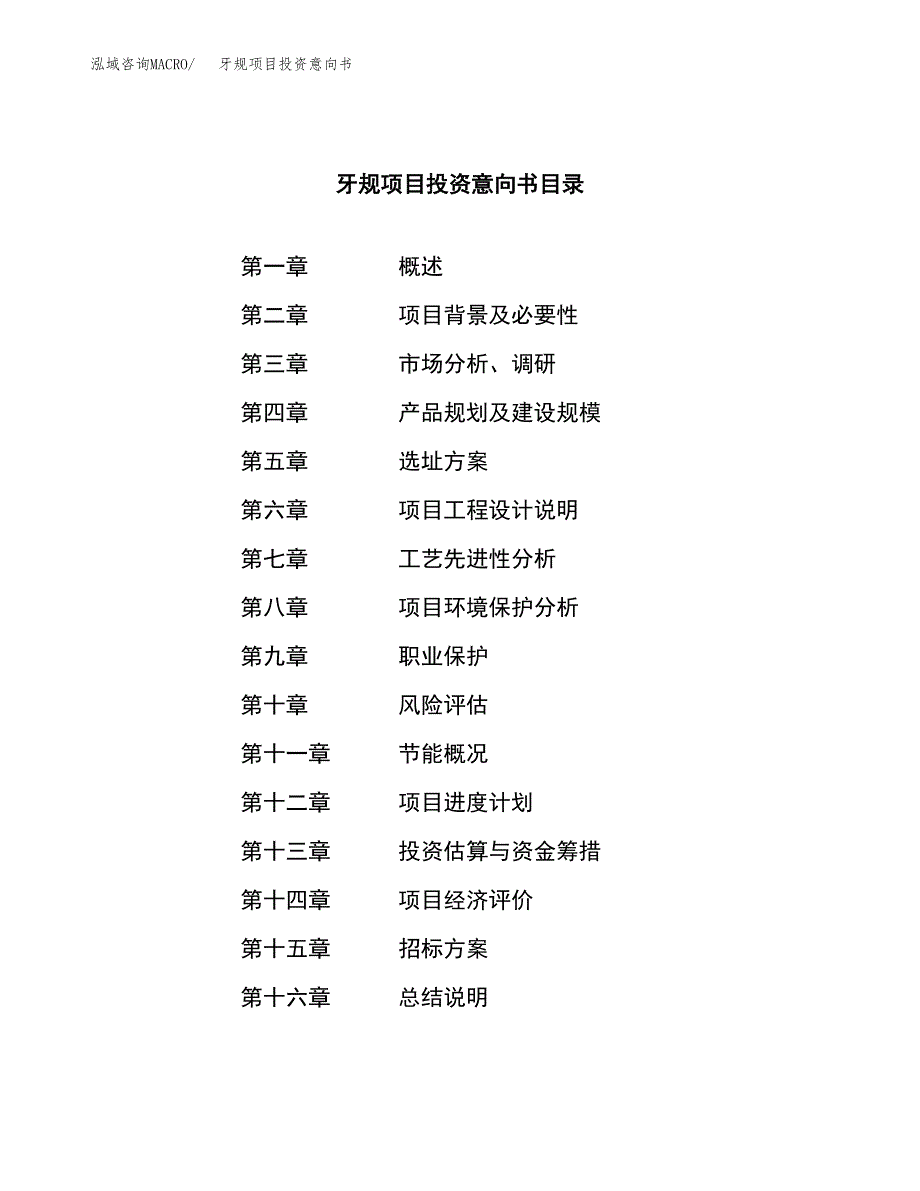 泓域咨询MACRO/　牙规项目投资意向书

牙规项目投资意向书目录

第一章　概述
第二章　项目背景及必要性
第三章　市场分析、调研
第四章　产品规划及建设规模
第五章　选址方案
第六章　项目工程设计说明
第七章　工艺先进性分析
第八章　项目环境保护分析
第九章　职业保护
第十章　风险评估
第十一章　节能概况
第十二章　项目进度计划
第十三章　投资估算与资金筹措
第十四章　项目经济评价
第十五章　招标方案
第十六章　总结说明